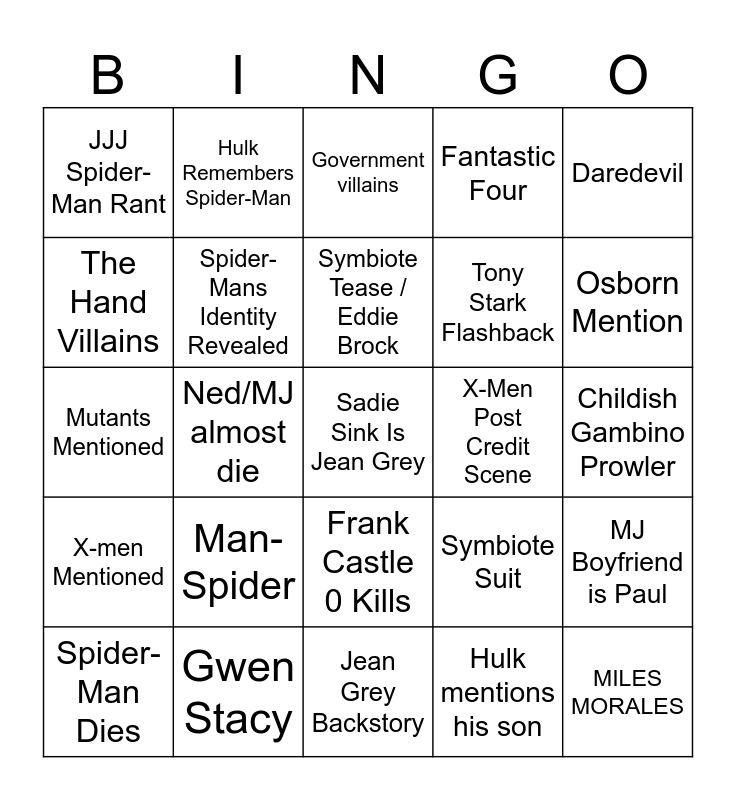 | B | I | N | G | O |
|---|---|---|---|---|
| JJJ Spider-Man Rant | Hulk Remembers Spider-Man | Government villains | Fantastic Four | Daredevil |
| The Hand Villains | Spider-Mans Identity Revealed | Symbiote Tease / Eddie Brock | Tony Stark Flashback | Osborn Mention |
| Mutants Mentioned | Ned/MJ almost die | Sadie Sink Is Jean Grey | X-Men Post Credit Scene | Childish Gambino Prowler |
| X-men Mentioned | Man-Spider | Frank Castle 0 Kills | Symbiote Suit | MJ Boyfriend is Paul |
| Spider-Man Dies | Gwen Stacy | Jean Grey Backstory | Hulk mentions his son | MILES MORALES |